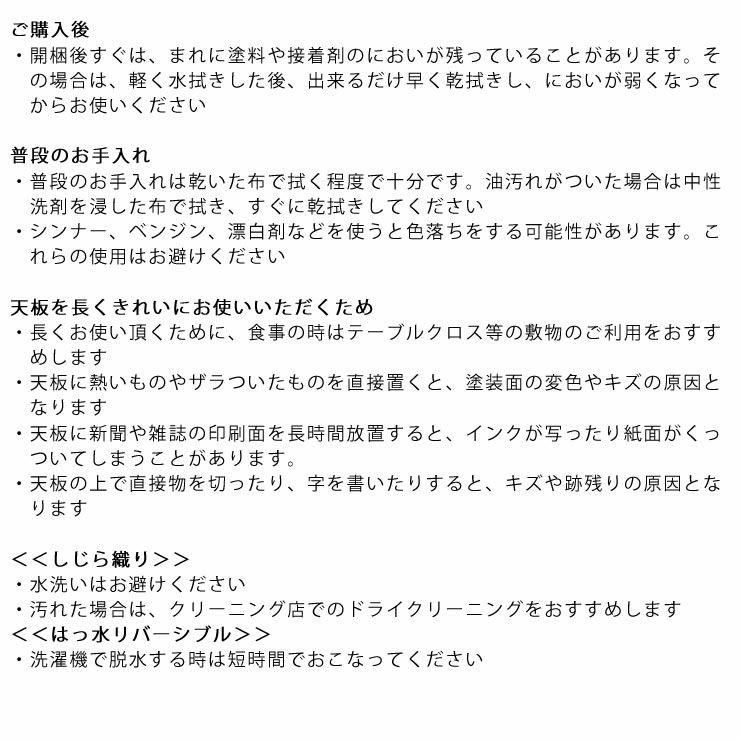 ご購入後
・開梱後すぐは、まれに塗料や接着剤のにおいが残っていることがあります。その場合は、軽く水拭きした後、出来るだけ早く乾拭きし、においが弱くなってからお使いください

普段のお手入れ
・普段のお手入れは乾いた布で拭く程度で十分です。油汚れがついた場合は中性洗剤を浸した布で拭き、すぐに乾拭きしてください
・シンナー、ベンジン、漂白剤などを使うと色落ちをする可能性があります。これらの使用はお避けください

天板を長くきれいにお使いいただくため
・長くお使い頂くために、食事の時はテーブルクロス等の敷物のご利用をおすすめします
・天板に熱いものやザラついたものを直接置くと、塗装面の変色やキズの原因となります
・天板に新聞や雑誌の印刷面を長時間放置すると、インクが写ったり紙面がくっついてしまうことがあります。
・天板の上で直接物を切ったり、字を書いたりすると、キズや跡残りの原因となります

＜＜しじら織り＞＞
・水洗いはお避けください
・汚れた場合は、クリーニング店でのドライクリーニングをおすすめします
＜＜はっ水リバーシブル＞＞
・洗濯機で脱水する時は短時間でおこなってください